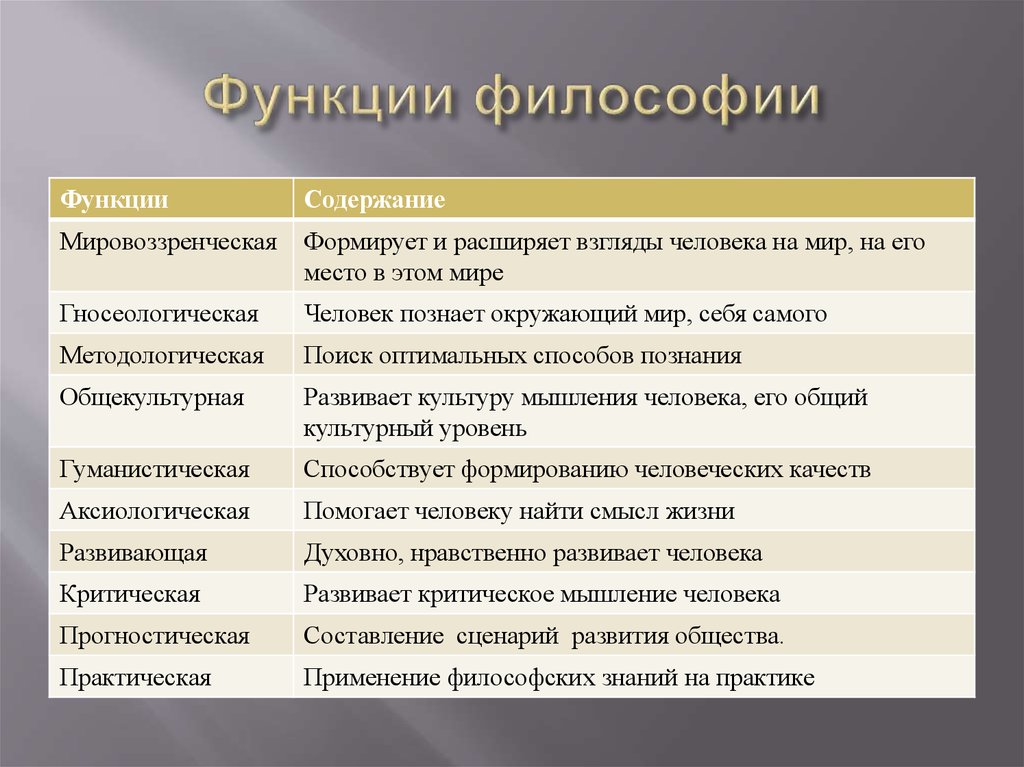 Функции философии

| Функции | Содержание |
|---|---|
| Мировоззренческая | Формирует и расширяет взгляды человека на мир, на его место в этом мире |
| Гносеологическая | Человек познает окружающий мир, себя самого |
| Методологическая | Поиск оптимальных способов познания |
| Общекультурная | Развивает культуру мышления человека, его общий культурный уровень |
| Гуманистическая | Способствует формированию человеческих качеств |
| Аксиологическая | Помогает человеку найти смысл жизни |
| Развивающая | Духовно, нравственно развивает человека |
| Критическая | Развивает критическое мышление человека |
| Прогностическая | Составление сценарий развития общества. |
| Практическая | Применение философских знаний на практике |